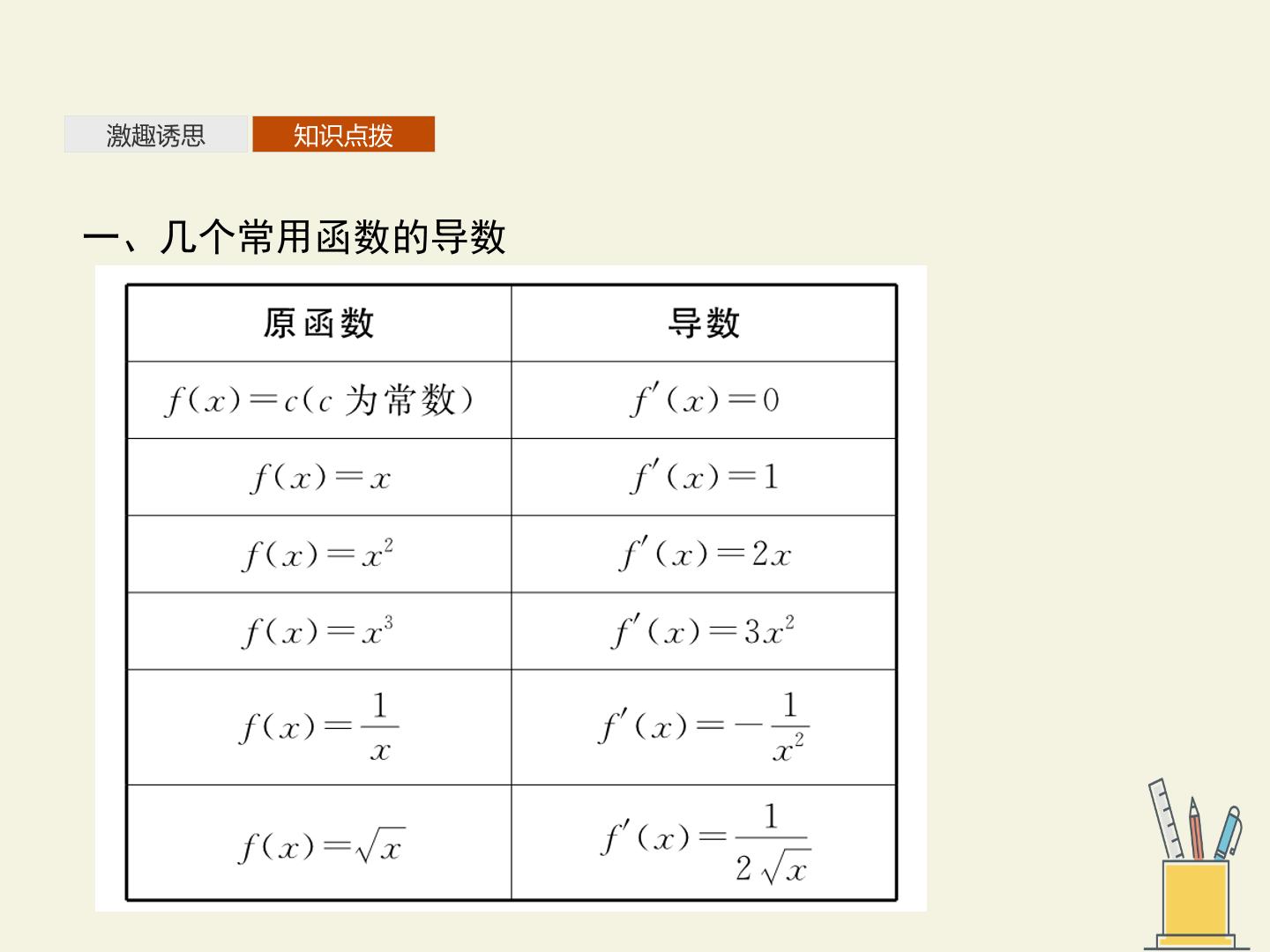 激趣诱思 知识点拨

一、几个常用函数的导数

| 原函数 | 导数 |
|---|---|
| $f(x)=c$($c$ 为常数) | $f'(x)=0$ |
| $f(x)=x$ | $f'(x)=1$ |
| $f(x)=x^2$ | $f'(x)=2x$ |
| $f(x)=x^3$ | $f'(x)=3x^2$ |
| $f(x)=\frac{1}{x}$ | $f'(x)=-\frac{1}{x^2}$ |
| $f(x)=\sqrt{x}$ | $f'(x)=\frac{1}{2\sqrt{x}}$ |